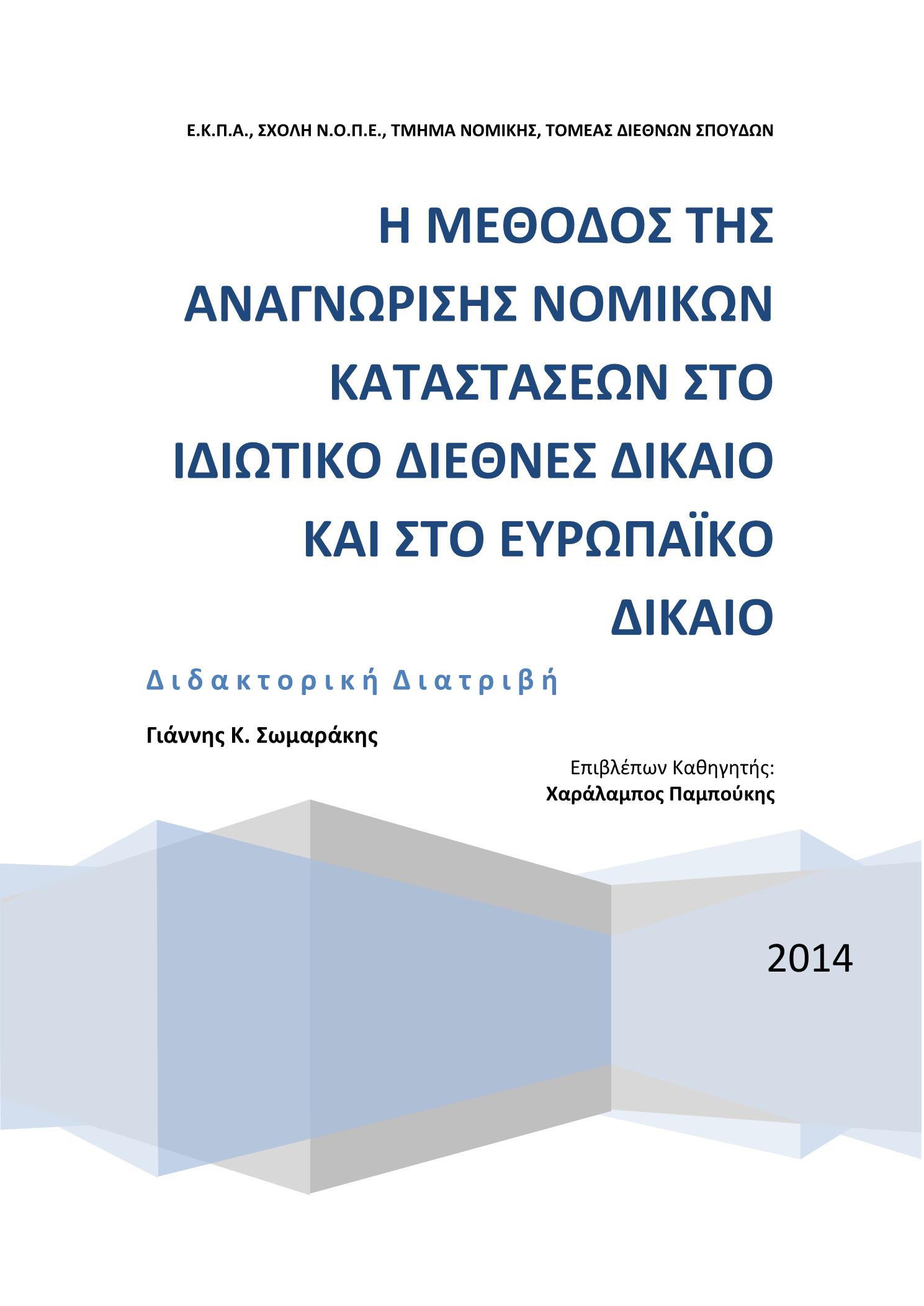 Ε.Κ.Π.Α., ΣΧΟΛΗ Ν.Ο.Π.Ε., ΤΜΗΜΑ ΝΟΜΙΚΗΣ, ΤΟΜΕΑΣ ΔΙΕΘΝΩΝ ΣΠΟΥΔΩΝ

Η ΜΕΘΟΔΟΣ ΤΗΣ ΑΝΑΓΝΩΡΙΣΗΣ ΝΟΜΙΚΩΝ ΚΑΤΑΣΤΑΣΕΩΝ ΣΤΟ ΙΔΙΩΤΙΚΟ ΔΙΕΘΝΕΣ ΔΙΚΑΙΟ ΚΑΙ ΣΤΟ ΕΥΡΩΠΑΪΚΟ ΔΙΚΑΙΟ

Διδακτορική Διατριβή

Γιάννης Κ. Σωμαράκης

Επιβλέπων Καθηγητής:
Χαράλαμπος Παμπούκης

2014